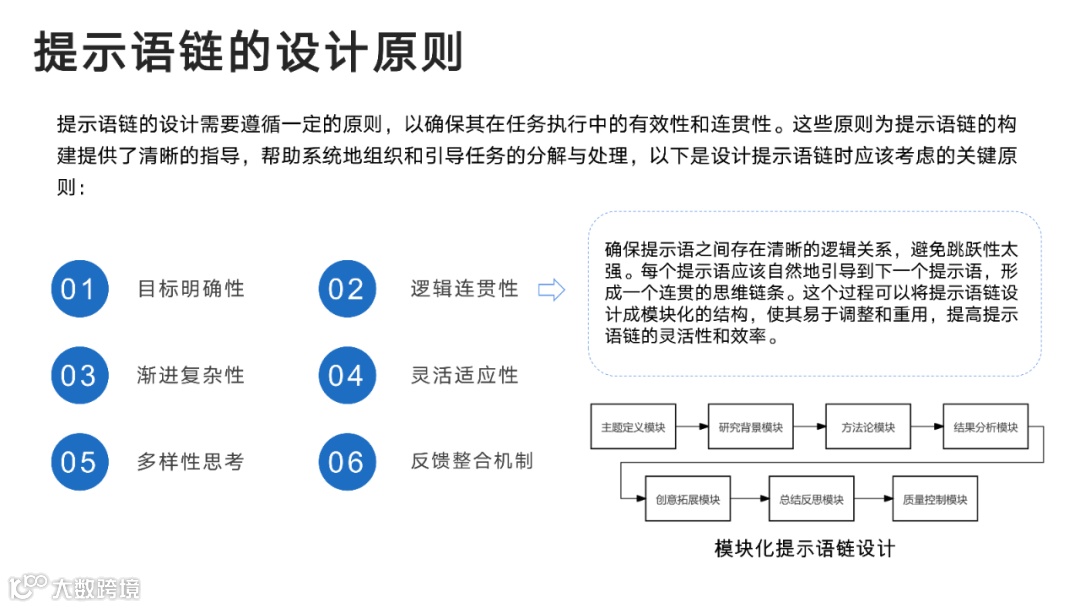 提示语链的设计原则

提示语链的设计需要遵循一定的原则，以确保其在任务执行中的有效性和连贯性。这些原则为提示语链的构建提供了清晰的指导，帮助系统地组织和引导任务的分解与处理，以下是设计提示语链时应该考虑的关键原则：

01 目标明确性

02 逻辑连贯性

03 渐进复杂性

04 灵活适应性

05 多样性思考

06 反馈整合机制

确保提示语之间存在清晰的逻辑关系，避免跳跃性太强。每个提示语应该自然地引导到下一个提示语，形成一个连贯的思维链条。这个过程可以将提示语链设计成模块化的结构，使其易于调整和重用，提高提示语链的灵活性和效率。

主题定义模块

研究背景模块

方法论模块

结果分析模块

创意拓展模块

总结反思模块

质量控制模块

模块化提示语链设计

大数跨境